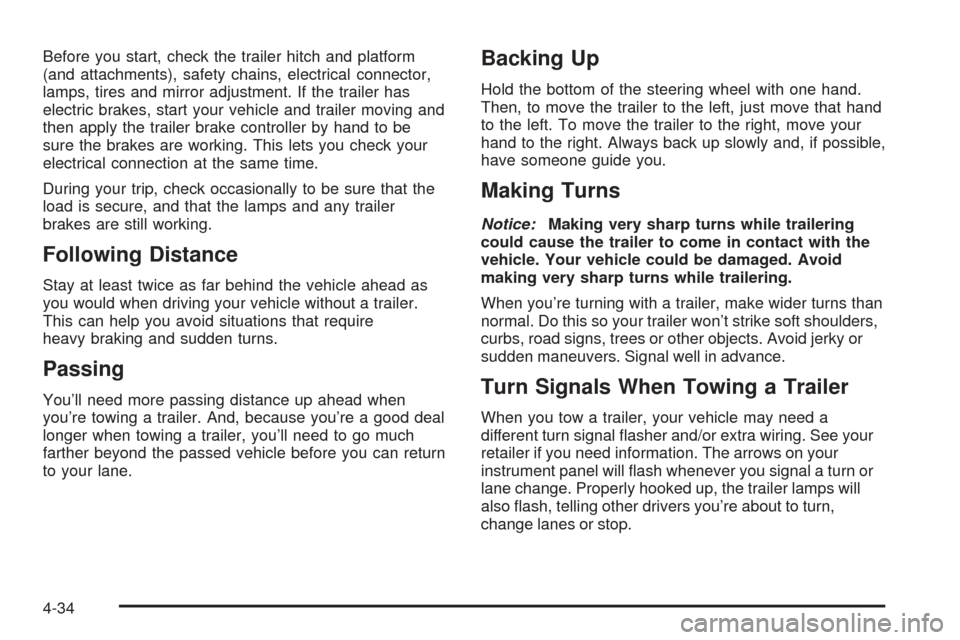 Before you start, check the trailer hitch and platform (and attachments), safety chains, electrical connector, lamps, tires and mirror adjustment. If the trailer has electric brakes, start your vehicle and trailer moving and then apply the trailer brake controller by hand to be sure the brakes are working. This lets you check your electrical connection at the same time.

During your trip, check occasionally to be sure that the load is secure, and that the lamps and any trailer brakes are still working.

Following Distance

Stay at least twice as far behind the vehicle ahead as you would when driving your vehicle without a trailer. This can help you avoid situations that require heavy braking and sudden turns.

Passing

You'll need more passing distance up ahead when you're towing a trailer. And, because you're a good deal longer when towing a trailer, you'll need to go much farther beyond the passed vehicle before you can return to your lane.

Backing Up

Hold the bottom of the steering wheel with one hand. Then, to move the trailer to the left, just move that hand to the left. To move the trailer to the right, move your hand to the right. Always back up slowly and, if possible, have someone guide you.

Making Turns

Notice: Making very sharp turns while trailering could cause the trailer to come in contact with the vehicle. Your vehicle could be damaged. Avoid making very sharp turns while trailering.

When you're turning with a trailer, make wider turns than normal. Do this so your trailer won't strike soft shoulders, curbs, road signs, trees or other objects. Avoid jerky or sudden maneuvers. Signal well in advance.

Turn Signals When Towing a Trailer

When you tow a trailer, your vehicle may need a different turn signal flasher and/or extra wiring. See your retailer if you need information. The arrows on your instrument panel will flash whenever you signal a turn or lane change. Properly hooked up, the trailer lamps will also flash, telling other drivers you're about to turn, change lanes or stop.

4-34

carmanualsonline.info